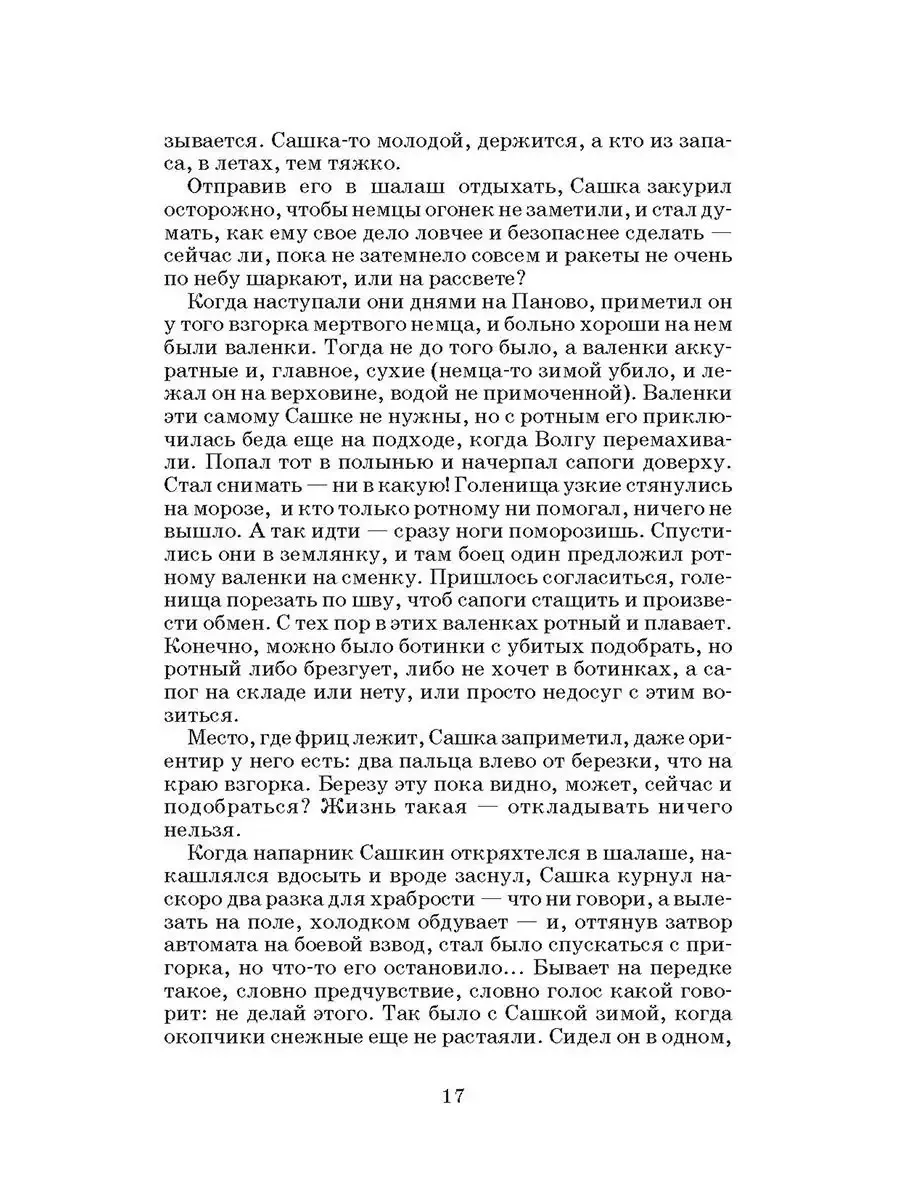 зывается. Сашка-то молодой, держится, а кто из запаса, в летах, тем тяжко.

Отправив его в шалаш отдыхать, Сашка закурил осторожно, чтобы немцы огонек не заметили, и стал думать, как ему свое дело ловчее и безопаснее сделать — сейчас ли, пока не затемнело совсем и ракеты не очень по небу шаркают, или на рассвете?

Когда наступали они днями на Паново, приметил он у того взгорка мертвого немца, и больно хороши на нем были валенки. Тогда не до того было, а валенки аккуратные и, главное, сухие (немца-то зимой убило, и лежал он на верховине, водой не примоченной). Валенки эти самому Сашке не нужны, но с ротным его приключилась беда еще на подходе, когда Волгу перемахивали. Попал тот в полынью и начерпал сапоги доверху. Стал снимать — ни в какую! Голенища узкие стянулись на морозе, и кто только ротному ни помогал, ничего не вышло. А так идти — сразу ноги поморозишь. Спустились они в землянку, и там боец один предложил ротному валенки на сменку. Пришлось согласиться, голенища порезать по шву, чтоб сапоги стащить и произвести обмен. С тех пор в этих валенках ротный и плавает. Конечно, можно было ботинки с убитых подобрать, но ротный либо брезгует, либо не хочет в ботинках, а сапог на складе или нету, или просто недосуг с этим возиться.

Место, где фриц лежит, Сашка заприметил, даже ориентир у него есть: два пальца влево от березки, что на краю взгорка. Березу эту пока видно, может, сейчас и подобраться? Жизнь такая — откладывать ничего нельзя.

Когда напарник Сашкин откряхтелся в шалаше, накашлялся вдосыть и вроде заснул, Сашка курнул наскоро два разка для храбрости — что ни говори, а вылезать на поле, холодком обдувает — и, оттянув затвор автомата на боевой взвод, стал было спускаться с пригорка, но что-то его остановило... Бывает на передке такое, словно предчувствие, словно голос какой говорит: не делай этого. Так было с Сашкой зимой, когда окопчики снежные еще не растаяли. Сидел он в одном,

17